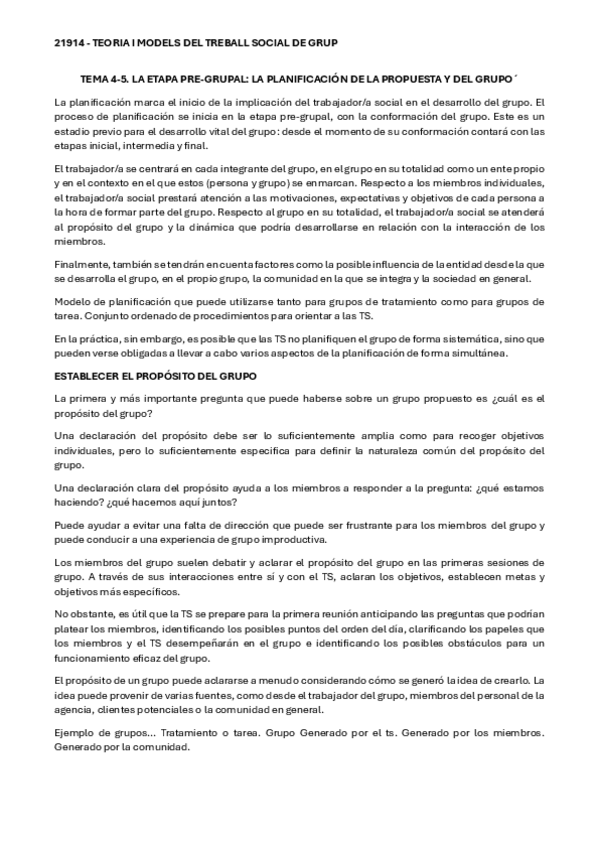 21914 - TEORIA I MODELS DEL TREBALL SOCIAL DE GRUP

TEMA 4-5. LA ETAPA PRE-GRUPAL: LA PLANIFICACIÓN DE LA PROPUESTA Y DEL GRUPO ´

La planificación marca el inicio de la implicación del trabajador/a social en el desarrollo del grupo. El proceso de planificación se inicia en la etapa pre-grupal, con la conformación del grupo. Este es un estadio previo para el desarrollo vital del grupo: desde el momento de su conformación contará con las etapas inicial, intermedia y final.

El trabajador/a se centrará en cada integrante del grupo, en el grupo en su totalidad como un ente propio y en el contexto en el que estos (persona y grupo) se enmarcan. Respecto a los miembros individuales, el trabajador/a social prestará atención a las motivaciones, expectativas y objetivos de cada persona a la hora de formar parte del grupo. Respecto al grupo en su totalidad, el trabajador/a social se atenderá al propósito del grupo y la dinámica que podría desarrollarse en relación con la interacción de los miembros.

Finalmente, también se tendrán en cuenta factores como la posible influencia de la entidad desde la que se desarrolla el grupo, en el propio grupo, la comunidad en la que se integra y la sociedad en general.

Modelo de planificación que puede utilizarse tanto para grupos de tratamiento como para grupos de tarea. Conjunto ordenado de procedimientos para orientar a las TS.

En la práctica, sin embargo, es posible que las TS no planifiquen el grupo de forma sistemática, sino que pueden verse obligadas a llevar a cabo varios aspectos de la planificación de forma simultánea.

ESTABLECER EL PROPÓSITO DEL GRUPO

La primera y más importante pregunta que puede haberse sobre un grupo propuesto es ¿cuál es el propósito del grupo?

Una declaración del propósito debe ser lo suficientemente amplia como para recoger objetivos individuales, pero lo suficientemente específica para definir la naturaleza común del propósito del grupo.

Una declaración clara del propósito ayuda a los miembros a responder a la pregunta: ¿qué estamos haciendo? ¿qué hacemos aquí juntos?

Puede ayudar a evitar una falta de dirección que puede ser frustrante para los miembros del grupo y puede conducir a una experiencia de grupo improductiva.

Los miembros del grupo suelen debatir y aclarar el propósito del grupo en las primeras sesiones de grupo. A través de sus interacciones entre sí y con el TS, aclaran los objetivos, establecen metas y objetivos más específicos.

No obstante, es útil que la TS se prepare para la primera reunión anticipando las preguntas que podrían platear los miembros, identificando los posibles puntos del orden del día, clarificando los papeles que los miembros y el TS desempeñarán en el grupo e identificando los posibles obstáculos para un funcionamiento eficaz del grupo.

El propósito de un grupo puede aclararse a menudo considerando cómo se generó la idea de crearlo. La idea puede provenir de varias fuentes, como desde el trabajador del grupo, miembros del personal de la agencia, clientes potenciales o la comunidad en general.

Ejemplo de grupos... Tratamiento o tarea. Grupo Generado por el ts. Generado por los miembros. Generado por la comunidad.